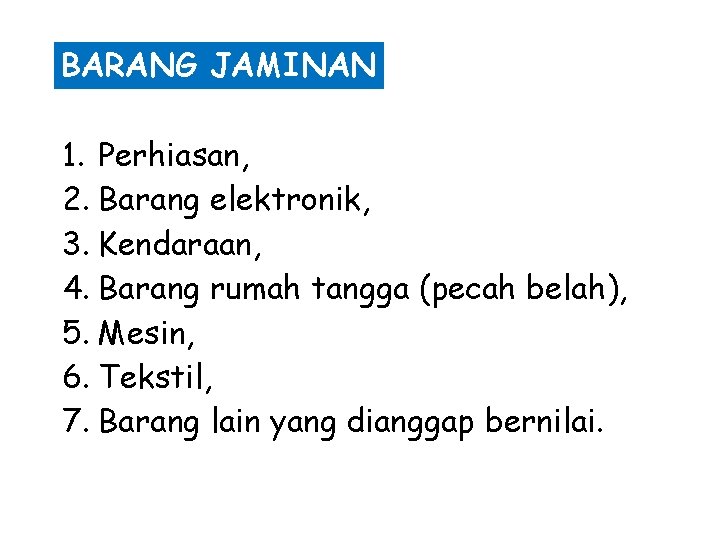 BARANG JAMINAN

1. Perhiasan,
2. Barang elektronik,
3. Kendaraan,
4. Barang rumah tangga (pecah belah),
5. Mesin,
6. Tekstil,
7. Barang lain yang dianggap bernilai.